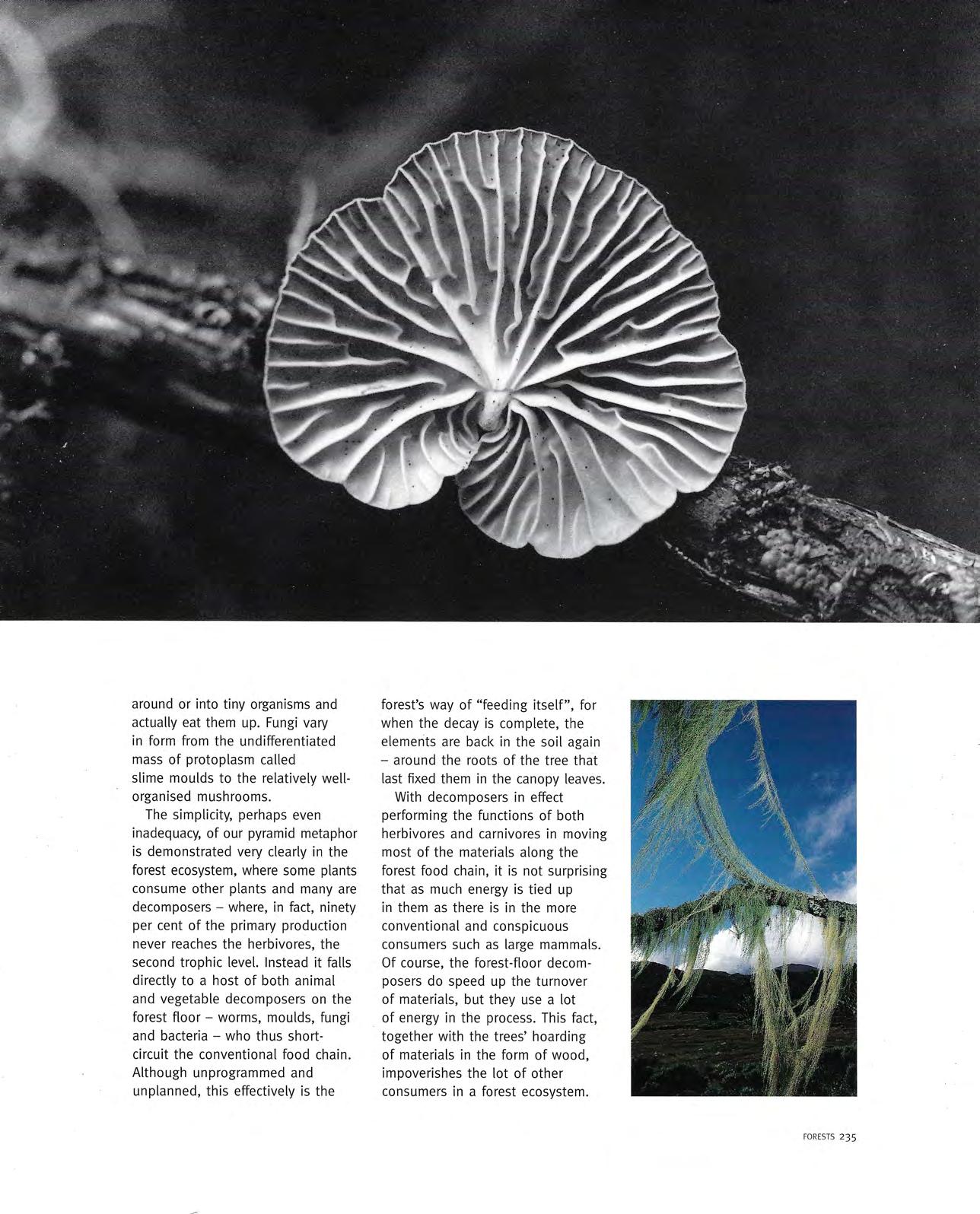 around or into tiny organisms and actually eat them up. Fungi vary in form from the undifferentiated mass of protoplasm called slime moulds to the relatively well-organised mushrooms.

The simplicity, perhaps even inadequacy, of our pyramid metaphor is demonstrated very clearly in the forest ecosystem, where some plants consume other plants and many are decomposers – where, in fact, ninety per cent of the primary production never reaches the herbivores, the second trophic level. Instead it falls directly to a host of both animal and vegetable decomposers on the forest floor – worms, moulds, fungi and bacteria – who thus short-circuit the conventional food chain. Although unprogrammed and unplanned, this effectively is the forest's way of "feeding itself", for when the decay is complete, the elements are back in the soil again – around the roots of the tree that last fixed them in the canopy leaves.

With decomposers in effect performing the functions of both herbivores and carnivores in moving most of the materials along the forest food chain, it is not surprising that as much energy is tied up in them as there is in the more conventional and conspicuous consumers such as large mammals. Of course, the forest-floor decomposers do speed up the turnover of materials, but they use a lot of energy in the process. This fact, together with the trees' hoarding of materials in the form of wood, impoverishes the lot of other consumers in a forest ecosystem.

FORESTS 235